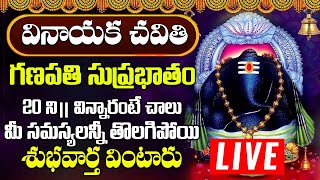 వినాయక చవితి

గణపతి సుప్రభాతం

20 ని|| విన్నారంటే చాలు మీ సమస్యలన్నీ తొలగిపోయి శుభవార్త వింటారు

LIVE